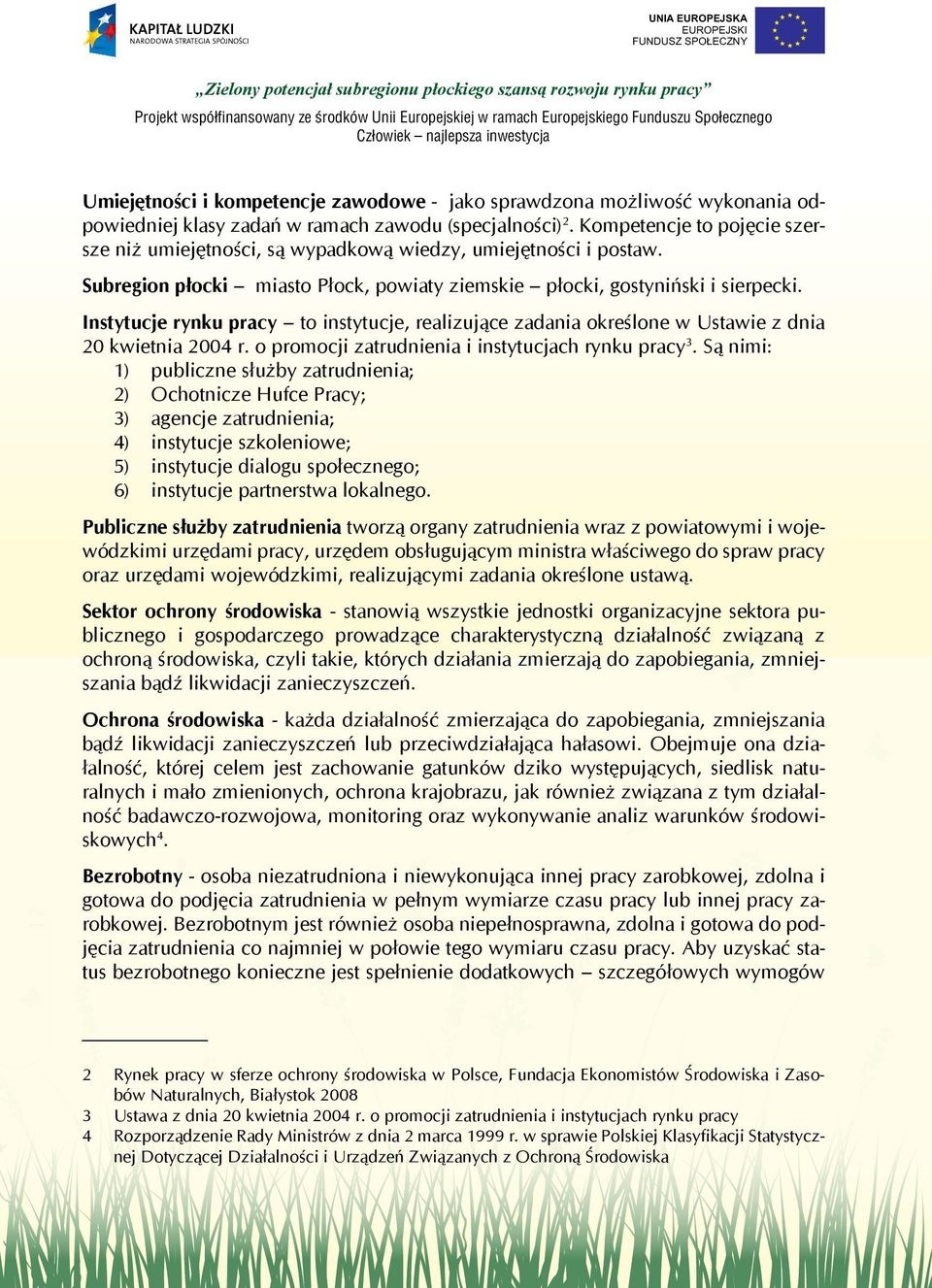 KAPITAŁ LUDZKI
NARODOWA STRATEGIA SPÓJNOŚCI

UNIA EUROPEJSKA
EUROPEJSKI
FUNDUSZ SPOŁECZNY

„Zielony potencjał subregionu płockiego szansą rozwoju rynku pracy”
Projekt współfinansowany ze środków Unii Europejskiej w ramach Europejskiego Funduszu Społecznego
Człowiek – najlepsza inwestycja

Umiejętności i kompetencje zawodowe - jako sprawdzona możliwość wykonania odpowiedniej klasy zadań w ramach zawodu (specjalności)$^2$. Kompetencje to pojęcie szersze niż umiejętności, są wypadkową wiedzy, umiejętności i postaw.

Subregion płocki – miasto Płock, powiaty ziemskie – płocki, gostyniński i sierpecki.

Instytucje rynku pracy – to instytucje, realizujące zadania określone w Ustawie z dnia 20 kwietnia 2004 r. o promocji zatrudnienia i instytucjach rynku pracy$^3$. Są nimi:
1) publiczne służby zatrudnienia;
2) Ochotnicze Hufce Pracy;
3) agencje zatrudnienia;
4) instytucje szkoleniowe;
5) instytucje dialogu społecznego;
6) instytucje partnerstwa lokalnego.

Publiczne służby zatrudnienia tworzą organy zatrudnienia wraz z powiatowymi i wojewódzkimi urzędami pracy, urzędem obsługującym ministra właściwego do spraw pracy oraz urzędami wojewódzkimi, realizującymi zadania określone ustawą.

Sektor ochrony środowiska - stanowią wszystkie jednostki organizacyjne sektora publicznego i gospodarczego prowadzące charakterystyczną działalność związaną z ochroną środowiska, czyli takie, których działania zmierzają do zapobiegania, zmniejszania bądź likwidacji zanieczyszczeń.

Ochrona środowiska - każda działalność zmierzająca do zapobiegania, zmniejszania bądź likwidacji zanieczyszczeń lub przeciwdziałająca hałasowi. Obejmuje ona działalność, której celem jest zachowanie gatunków dziko występujących, siedlisk naturalnych i mało zmienionych, ochrona krajobrazu, jak również związana z tym działalność badawczo-rozwojowa, monitoring oraz wykonywanie analiz warunków środowiskowych$^4$.

Bezrobotny - osoba niezatrudniona i niewykonująca innej pracy zarobkowej, zdolna i gotowa do podjęcia zatrudnienia w pełnym wymiarze czasu pracy lub innej pracy zarobkowej. Bezrobotnym jest również osoba niepełnosprawna, zdolna i gotowa do podjęcia zatrudnienia co najmniej w połowie tego wymiaru czasu pracy. Aby uzyskać status bezrobotnego konieczne jest spełnienie dodatkowych – szczegółowych wymogów

2 Rynek pracy w sferze ochrony środowiska w Polsce, Fundacja Ekonomistów Środowiska i Zasobów Naturalnych, Białystok 2008
3 Ustawa z dnia 20 kwietnia 2004 r. o promocji zatrudnienia i instytucjach rynku pracy
4 Rozporządzenie Rady Ministrów z dnia 2 marca 1999 r. w sprawie Polskiej Klasyfikacji Statystycznej Dotyczącej Działalności i Urządzeń Związanych z Ochroną Środowiska